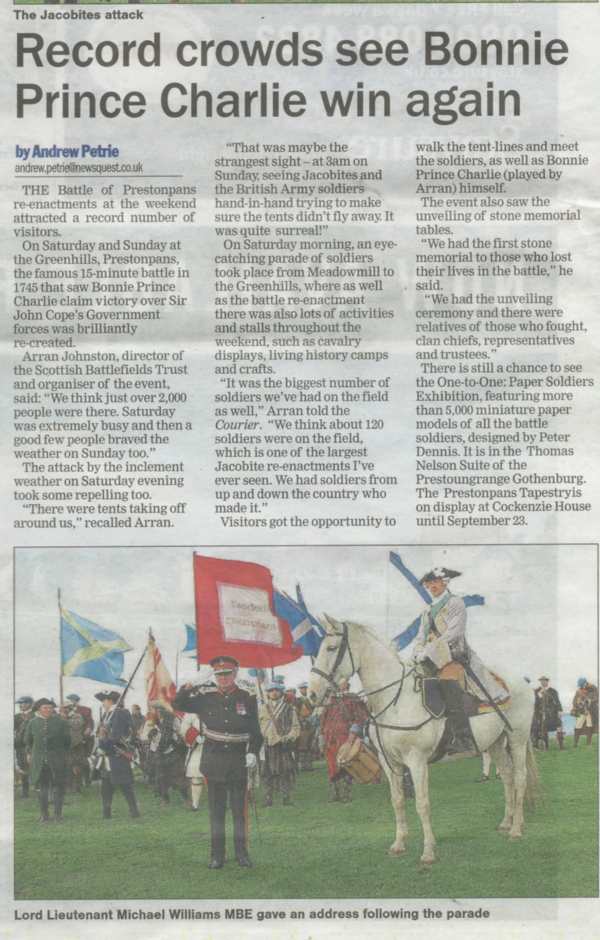 The Jacobites attack

Record crowds see Bonnie Prince Charlie win again

by Andrew Petrie
andrew.petrie@newsquest.co.uk

THE Battle of Prestonpans re-enactments at the weekend attracted a record number of visitors.

On Saturday and Sunday at the Greenhills, Prestonpans, the famous 15-minute battle in 1745 that saw Bonnie Prince Charlie claim victory over Sir John Cope's Government forces was brilliantly re-created.

Arran Johnston, director of the Scottish Battlefields Trust and organiser of the event, said: "We think just over 2,000 people were there. Saturday was extremely busy and then a good few people braved the weather on Sunday too."

The attack by the inclement weather on Saturday evening took some repelling too.

"There were tents taking off around us," recalled Arran.

"That was maybe the strangest sight – at 3am on Sunday, seeing Jacobites and the British Army soldiers hand-in-hand trying to make sure the tents didn't fly away. It was quite surreal!"

On Saturday morning, an eye-catching parade of soldiers took place from Meadowmill to the Greenhills, where as well as the battle re-enactment there was also lots of activities and stalls throughout the weekend, such as cavalry displays, living history camps and crafts.

"It was the biggest number of soldiers we've had on the field as well," Arran told the Courier. "We think about 120 soldiers were on the field, which is one of the largest Jacobite re-enactments I've ever seen. We had soldiers from up and down the country who made it."

Visitors got the opportunity to walk the tent-lines and meet the soldiers, as well as Bonnie Prince Charlie (played by Arran) himself.

The event also saw the unveiling of stone memorial tables.

"We had the first stone memorial to those who lost their lives in the battle," he said.

"We had the unveiling ceremony and there were relatives of those who fought, clan chiefs, representatives and trustees."

There is still a chance to see the One-to-One: Paper Soldiers Exhibition, featuring more than 5,000 miniature paper models of all the battle soldiers, designed by Peter Dennis. It is in the Thomas Nelson Suite of the Prestoungrange Gothenburg. The Prestonpans Tapestryis on display at Cockenzie House until September 23.

Lord Lieutenant Michael Williams MBE gave an address following the parade